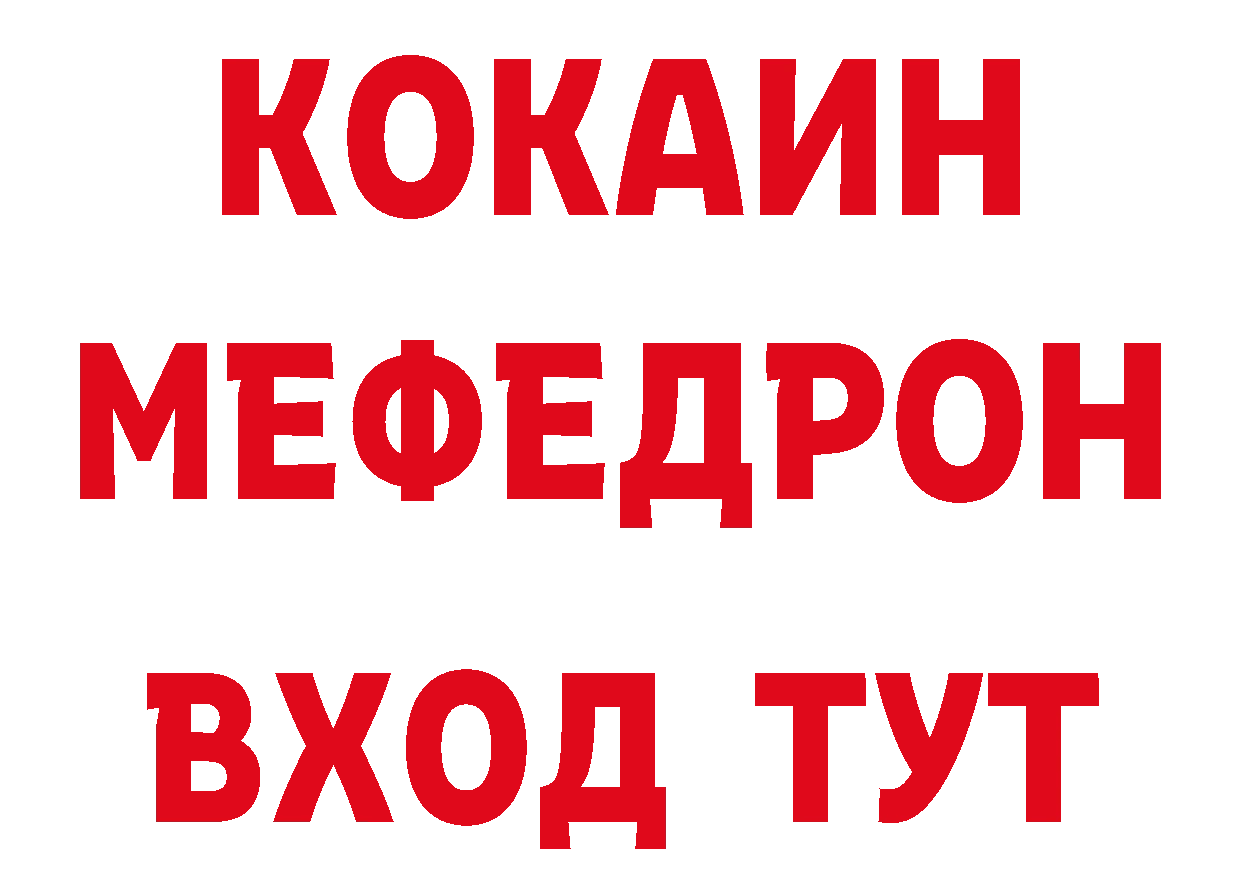 КОКАИН
МЕФЕДРОН
ВХОД ТУТ